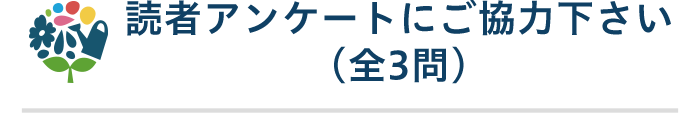 読者アンケートにご協力下さい
（全3問）